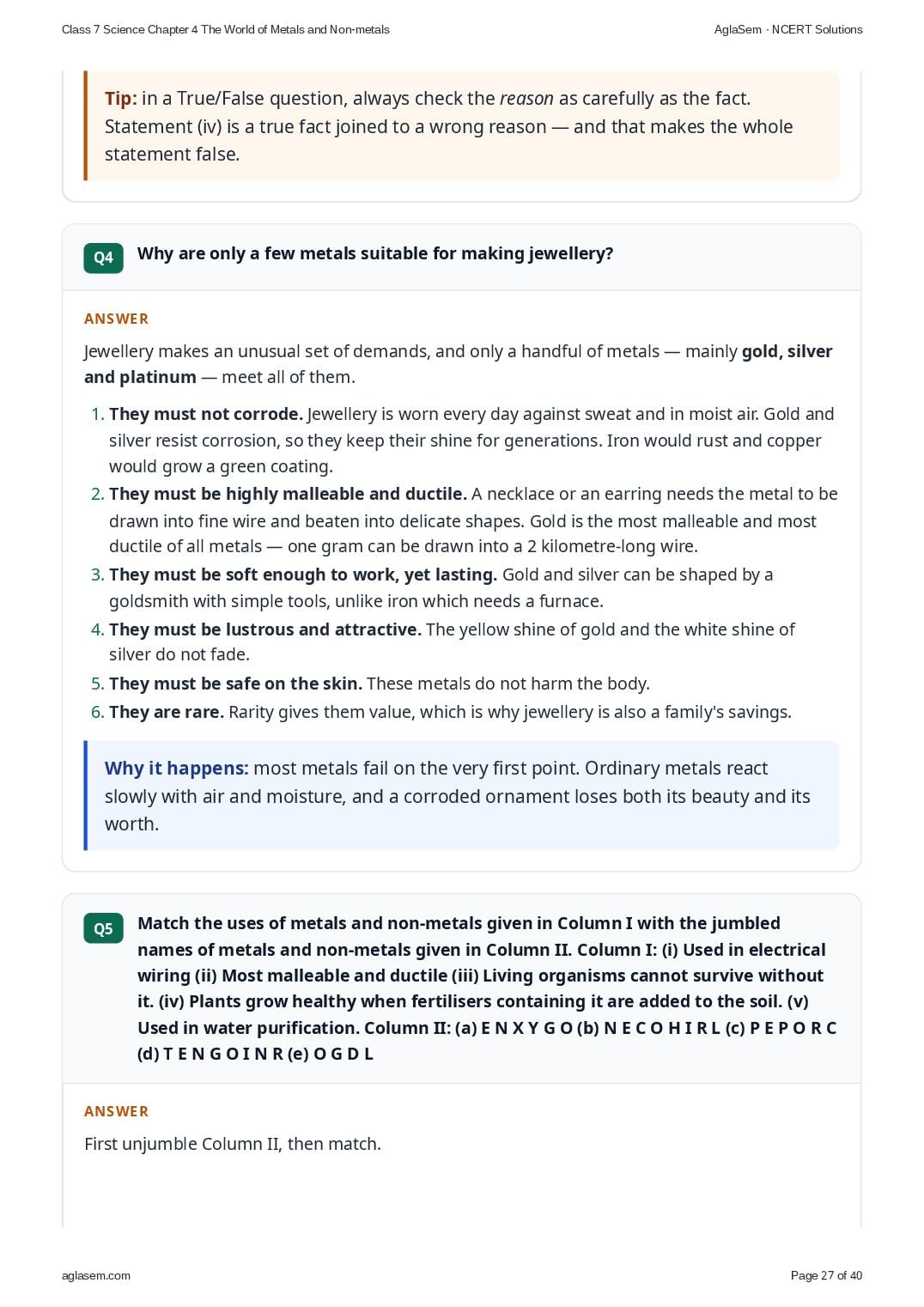 Class 7 Science Chapter 4 The World of Metals and Non-metals

AglaSem · NCERT Solutions

Tip: in a True/False question, always check the reason as carefully as the fact. Statement (iv) is a true fact joined to a wrong reason — and that makes the whole statement false.

Q4

Why are only a few metals suitable for making jewellery?

ANSWER

Jewellery makes an unusual set of demands, and only a handful of metals — mainly gold, silver and platinum — meet all of them.

1. They must not corrode. Jewellery is worn every day against sweat and in moist air. Gold and silver resist corrosion, so they keep their shine for generations. Iron would rust and copper would grow a green coating.
2. They must be highly malleable and ductile. A necklace or an earring needs the metal to be drawn into fine wire and beaten into delicate shapes. Gold is the most malleable and most ductile of all metals — one gram can be drawn into a 2 kilometre-long wire.
3. They must be soft enough to work, yet lasting. Gold and silver can be shaped by a goldsmith with simple tools, unlike iron which needs a furnace.
4. They must be lustrous and attractive. The yellow shine of gold and the white shine of silver do not fade.
5. They must be safe on the skin. These metals do not harm the body.
6. They are rare. Rarity gives them value, which is why jewellery is also a family's savings.

Why it happens: most metals fail on the very first point. Ordinary metals react slowly with air and moisture, and a corroded ornament loses both its beauty and its worth.

Q5

Match the uses of metals and non-metals given in Column I with the jumbled names of metals and non-metals given in Column II. Column I: (i) Used in electrical wiring (ii) Most malleable and ductile (iii) Living organisms cannot survive without it. (iv) Plants grow healthy when fertilisers containing it are added to the soil. (v) Used in water purification. Column II: (a) E N X Y G O (b) N E C O H I R L (c) P E P O R C (d) T E N G O I N R (e) O G D L

ANSWER

First unjumble Column II, then match.

aglasem.com

Page 27 of 40